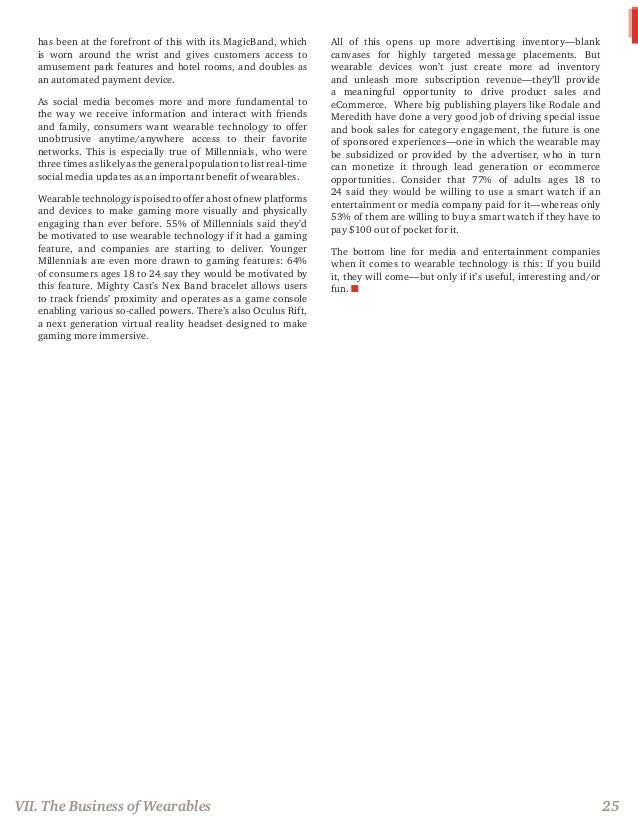 has been at the forefront of this with its MagicBand, which is worn around the wrist and gives customers access to amusement park features and hotel rooms, and doubles as an automated payment device.

As social media becomes more and more fundamental to the way we receive information and interact with friends and family, consumers want wearable technology to offer unobtrusive anytime/anywhere access to their favorite networks. This is especially true of Millennials, who were three times as likely as the general population to list real-time social media updates as an important benefit of wearables.

Wearable technology is poised to offer a host of new platforms and devices to make gaming more visually and physically engaging than ever before. 55% of Millennials said they'd be motivated to use wearable technology if it had a gaming feature, and companies are starting to deliver. Younger Millennials are even more drawn to gaming features: 64% of consumers ages 18 to 24 say they would be motivated by this feature. Mighty Cast's Nex Band bracelet allows users to track friends' proximity and operates as a game console enabling various so-called powers. There's also Oculus Rift, a next generation virtual reality headset designed to make gaming more immersive.

All of this opens up more advertising inventory—blank canvases for highly targeted message placements. But wearable devices won't just create more ad inventory and unleash more subscription revenue—they'll provide a meaningful opportunity to drive product sales and eCommerce. Where big publishing players like Rodale and Meredith have done a very good job of driving special issue and book sales for category engagement, the future is one of sponsored experiences—one in which the wearable may be subsidized or provided by the advertiser, who in turn can monetize it through lead generation or ecommerce opportunities. Consider that 77% of adults ages 18 to 24 said they would be willing to use a smart watch if an entertainment or media company paid for it—whereas only 53% of them are willing to buy a smart watch if they have to pay $100 out of pocket for it.

The bottom line for media and entertainment companies when it comes to wearable technology is this: If you build it, they will come—but only if it's useful, interesting and/or fun.

VII. The Business of Wearables

25